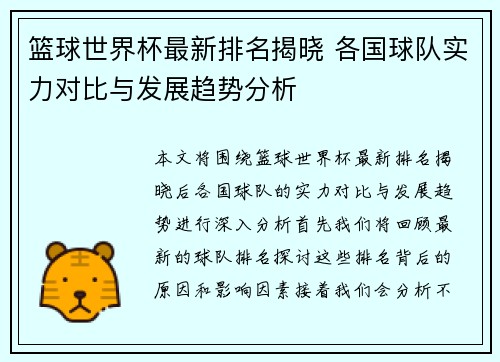 篮球世界杯最新排名揭晓 各国球队实力对比与发展趋势分析

本文将围绕篮球世界杯最新排名揭晓后各国球队的实力对比与发展趋势进行深入分析首先我们将回顾最新的球队排名探讨这些排名背后的原因和影响因素接着我们会分析不